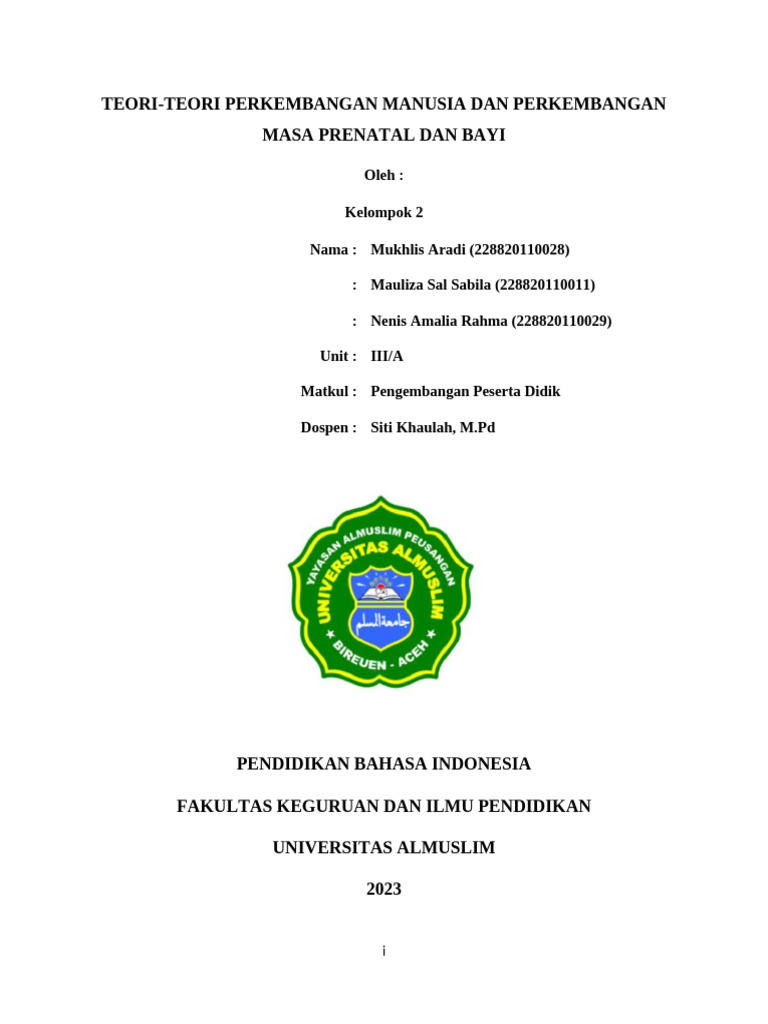 TEORI-TEORI PERKEMBANGAN MANUSIA DAN PERKEMBANGAN MASA PRENATAL DAN BAYI

Oleh :

Kelompok 2

Nama : Mukhlis Aradi (228820110028)

: Mauliza Sal Sabila (228820110011)

: Nenis Amalia Rahma (228820110029)

Unit : III/A

Matkul : Pengembangan Peserta Didik

Dospen : Siti Khaulah, M.Pd

YAYASAN ALMUSLIM PEUSANGAN
UNIVERSITAS ALMUSLIM
جامعة المسلم
BIREUEN - ACEH

PENDIDIKAN BAHASA INDONESIA

FAKULTAS KEGURUAN DAN ILMU PENDIDIKAN

UNIVERSITAS ALMUSLIM

2023

i